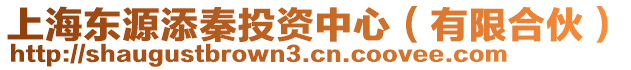 上海东源添秦投资中心（有限合伙）
http://shaugustbrown3.cn.coovee.com